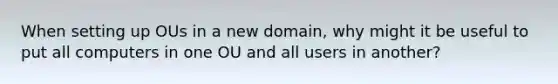 When setting up OUs in a new domain, why might it be useful to put all computers in one OU and all users in another?